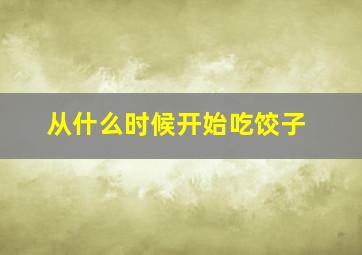 从什么时候开始吃饺子